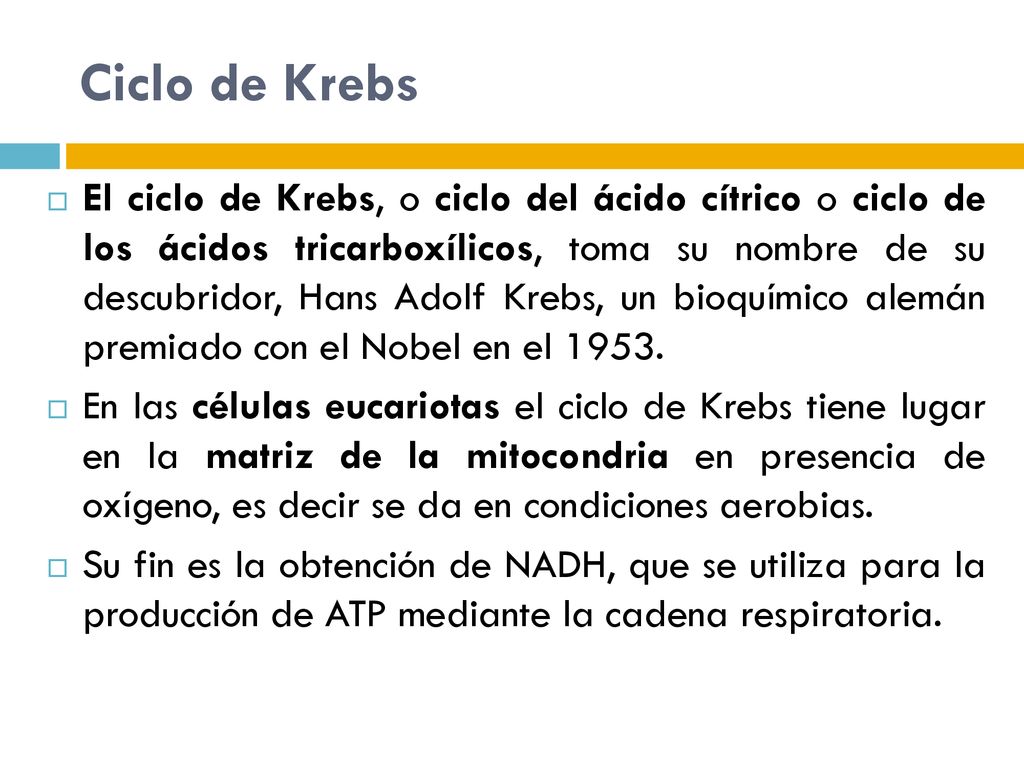 Ciclo de Krebs

El ciclo de Krebs, o ciclo del ácido cítrico o ciclo de los ácidos tricarboxílicos, toma su nombre de su descubridor, Hans Adolf Krebs, un bioquímico alemán premiado con el Nobel en el 1953.

En las células eucariotas el ciclo de Krebs tiene lugar en la matriz de la mitocondria en presencia de oxígeno, es decir se da en condiciones aerobias.

Su fin es la obtención de NADH, que se utiliza para la producción de ATP mediante la cadena respiratoria.